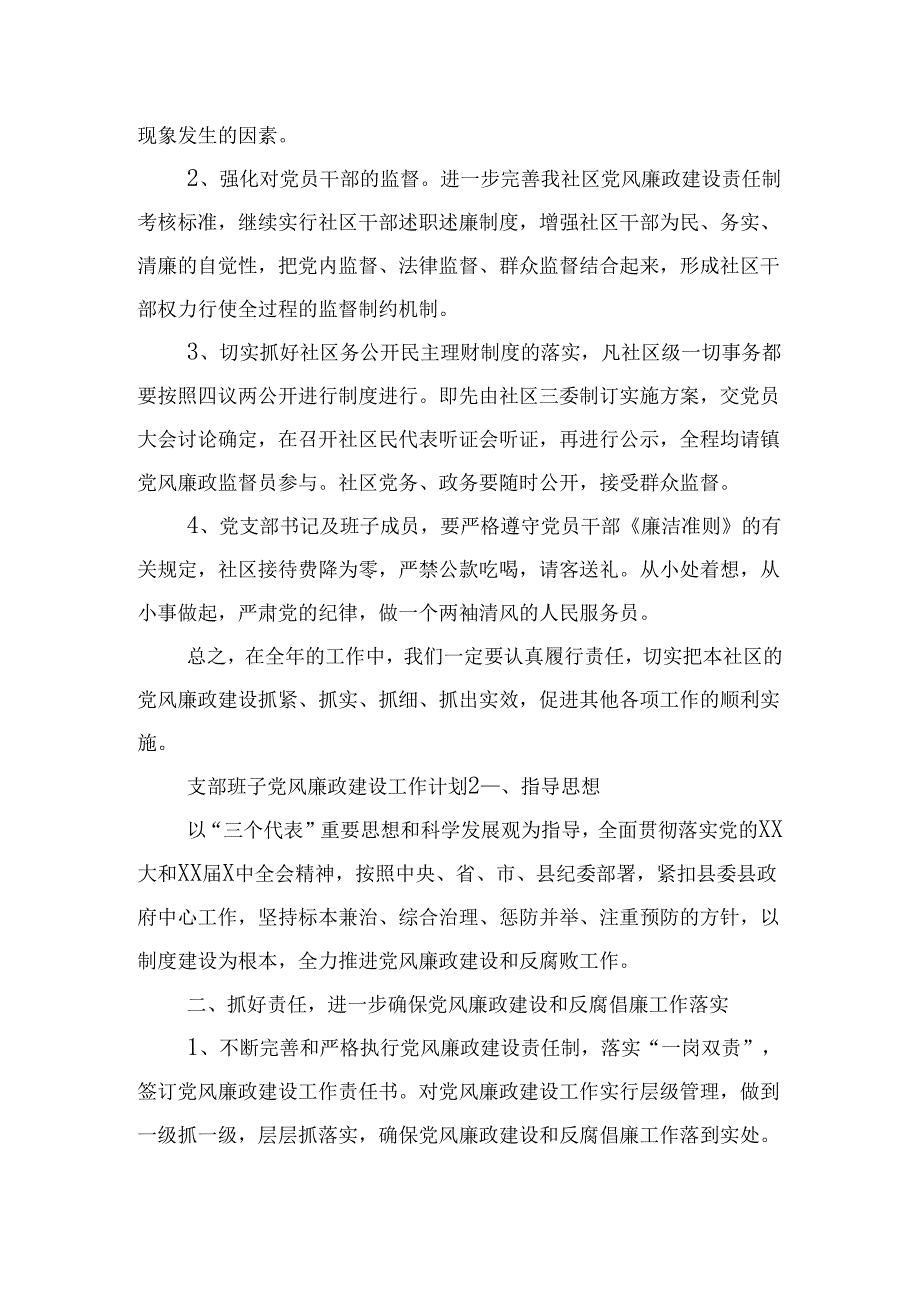 现象发生的因素。

2、强化对党员干部的监督。进一步完善我社区党风廉政建设责任制考核标准，继续实行社区干部述职述廉制度，增强社区干部为民、务实、清廉的自觉性，把党内监督、法律监督、群众监督结合起来，形成社区干部权力行使全过程的监督制约机制。

3、切实抓好社区务公开民主理财制度的落实，凡社区级一切事务都要按照四议两公开进行制度进行。即先由社区三委制订实施方案，交党员大会讨论确定，在召开社区民代表听证会听证，再进行公示，全程均请镇党风廉政监督员参与。社区党务、政务要随时公开，接受群众监督。

4、党支部书记及班子成员，要严格遵守党员干部《廉洁准则》的有关规定，社区接待费降为零，严禁公款吃喝，请客送礼。从小处着想，从小事做起，严肃党的纪律，做一个两袖清风的人民服务员。

总之，在全年的工作中，我们一定要认真履行责任，切实把本社区的党风廉政建设抓紧、抓实、抓细、抓出实效，促进其他各项工作的顺利实施。

支部班子党风廉政建设工作计划2一、指导思想

以“三个代表”重要思想和科学发展观为指导，全面贯彻落实党的XX大和XX届X中全会精神，按照中央、省、市、县纪委部署，紧扣县委县政府中心工作，坚持标本兼治、综合治理、惩防并举、注重预防的方针，以制度建设为根本，全力推进党风廉政建设和反腐败工作。

二、抓好责任，进一步确保党风廉政建设和反腐倡廉工作落实

1、不断完善和严格执行党风廉政建设责任制，落实“一岗双责”，签订党风廉政建设工作责任书。对党风廉政建设工作实行层级管理，做到一级抓一级，层层抓落实，确保党风廉政建设和反腐倡廉工作落到实处。